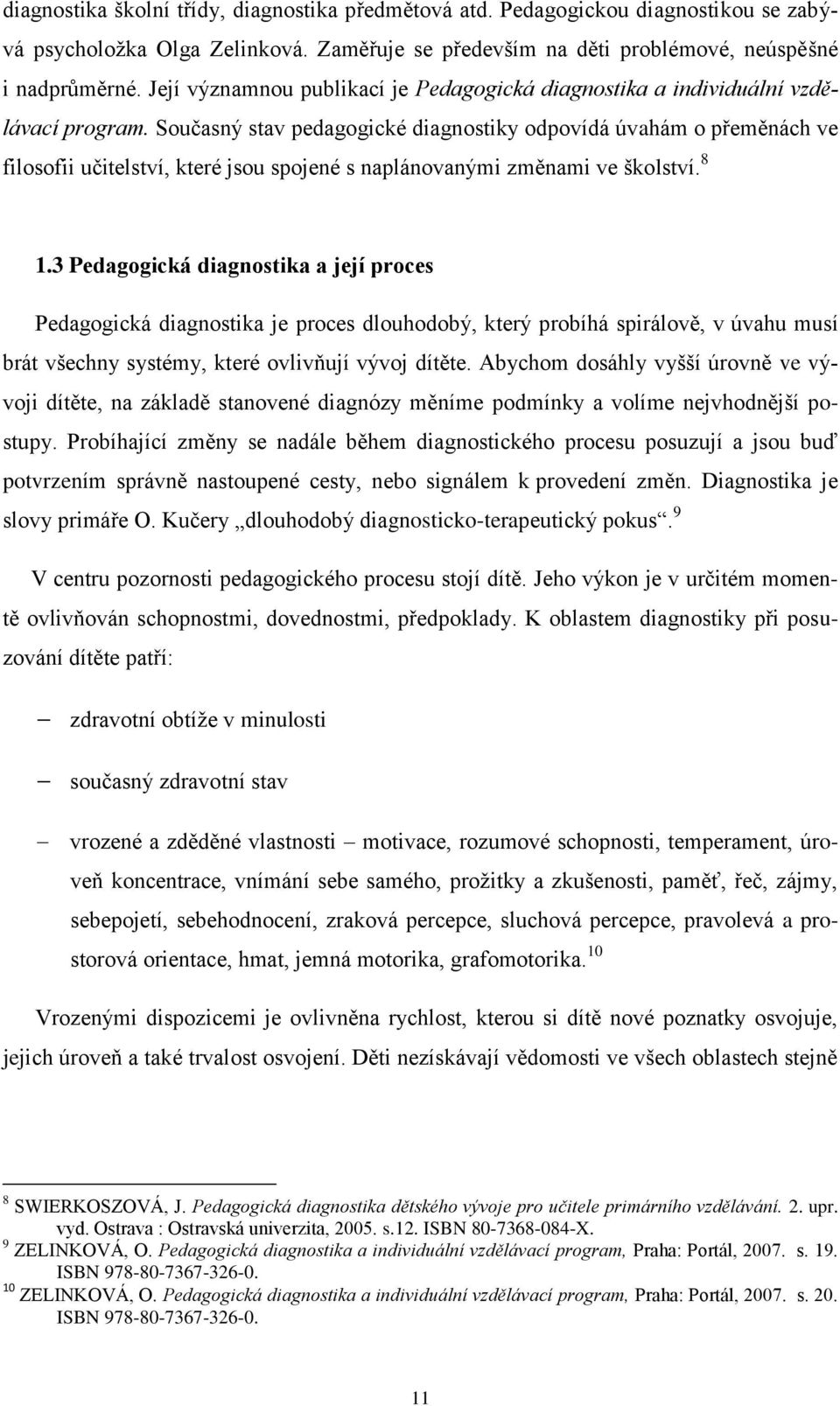 diagnostika školní třídy, diagnostika předmětová atd. Pedagogickou diagnostikou se zabývá psycholožka Olga Zelinková. Zaměřuje se především na děti problémové, neúspěšné i nadprůměrné. Její významnou publikací je Pedagogická diagnostika a individuální vzdělávací program. Současný stav pedagogické diagnostiky odpovídá úvahám o přeměnách ve filosofii učitelství, které jsou spojené s naplánovanými změnami ve školství. $^{8}$

1.3 Pedagogická diagnostika a její proces

Pedagogická diagnostika je proces dlouhodobý, který probíhá spirálově, v úvahu musí brát všechny systémy, které ovlivňují vývoj dítěte. Abychom dosáhly vyšší úrovně ve vývoji dítěte, na základě stanovené diagnózy měníme podmínky a volíme nejvhodnější postupy. Probíhající změny se nadále během diagnostického procesu posuzují a jsou buď potvrzením správně nastoupené cesty, nebo signálem k provedení změn. Diagnostika je slovy primáře O. Kučery „dlouhodobý diagnosticko-terapeutický pokus“. $^{9}$

V centru pozornosti pedagogického procesu stojí dítě. Jeho výkon je v určitém momentě ovlivňován schopnostmi, dovednostmi, předpoklady. K oblastem diagnostiky při posuzování dítěte patří:

– zdravotní obtíže v minulosti

– současný zdravotní stav

– vrozené a zděděné vlastnosti – motivace, rozumové schopnosti, temperament, úroveň koncentrace, vnímání sebe samého, prožitky a zkušenosti, paměť, řeč, zájmy, sebepojetí, sebehodnocení, zraková percepce, sluchová percepce, pravolevá a prostorová orientace, hmat, jemná motorika, grafomotorika. $^{10}$

Vrozenými dispozicemi je ovlivněna rychlost, kterou si dítě nové poznatky osvojuje, jejich úroveň a také trvalost osvojení. Děti nezískávají vědomosti ve všech oblastech stejně

$^{8}$ SWIERKOSZOVÁ, J. Pedagogická diagnostika dětského vývoje pro učitele primárního vzdělávání. 2. upr. vyd. Ostrava : Ostravská univerzita, 2005. s.12. ISBN 80-7368-084-X.
$^{9}$ ZELINKOVÁ, O. Pedagogická diagnostika a individuální vzdělávací program, Praha: Portál, 2007. s. 19. ISBN 978-80-7367-326-0.
$^{10}$ ZELINKOVÁ, O. Pedagogická diagnostika a individuální vzdělávací program, Praha: Portál, 2007. s. 20. ISBN 978-80-7367-326-0.

11